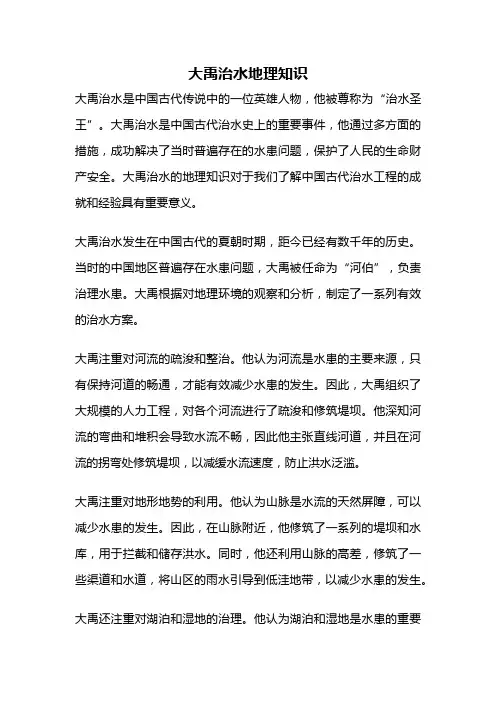 大禹治水地理知识

大禹治水是中国古代传说中的一位英雄人物，他被尊称为“治水圣王”。大禹治水是中国古代治水史上的重要事件，他通过多方面的措施，成功解决了当时普遍存在的水患问题，保护了人民的生命财产安全。大禹治水的地理知识对于我们了解中国古代治水工程的成就和经验具有重要意义。

大禹治水发生在中国古代的夏朝时期，距今已经有数千年的历史。当时的中国地区普遍存在水患问题，大禹被任命为“河伯”，负责治理水患。大禹根据对地理环境的观察和分析，制定了一系列有效的治水方案。

大禹注重对河流的疏浚和整治。他认为河流是水患的主要来源，只有保持河道的畅通，才能有效减少水患的发生。因此，大禹组织了大规模的人力工程，对各个河流进行了疏浚和修筑堤坝。他深知河流的弯曲和堆积会导致水流不畅，因此他主张直线河道，并且在河流的拐弯处修筑堤坝，以减缓水流速度，防止洪水泛滥。

大禹注重对地形地势的利用。他认为山脉是水流的天然屏障，可以减少水患的发生。因此，在山脉附近，他修筑了一系列的堤坝和水库，用于拦截和储存洪水。同时，他还利用山脉的高差，修筑了一些渠道和水道，将山区的雨水引导到低洼地带，以减少水患的发生。

大禹还注重对湖泊和湿地的治理。他认为湖泊和湿地是水患的重要